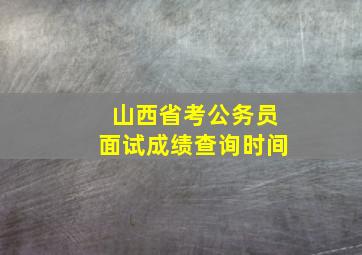 山西省考公务员
面试成绩查询时间